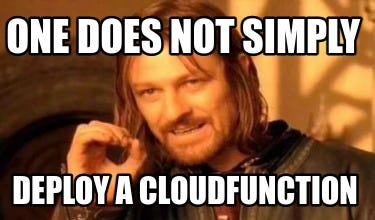 ONE DOES NOT SIMPLY

DEPLOY A CLOUDFUNCTION